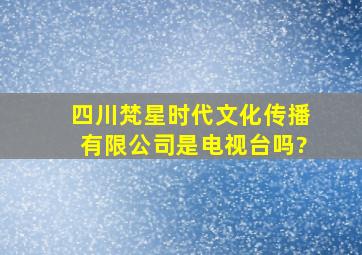 四川梵星时代文化传播有限公司是电视台吗?